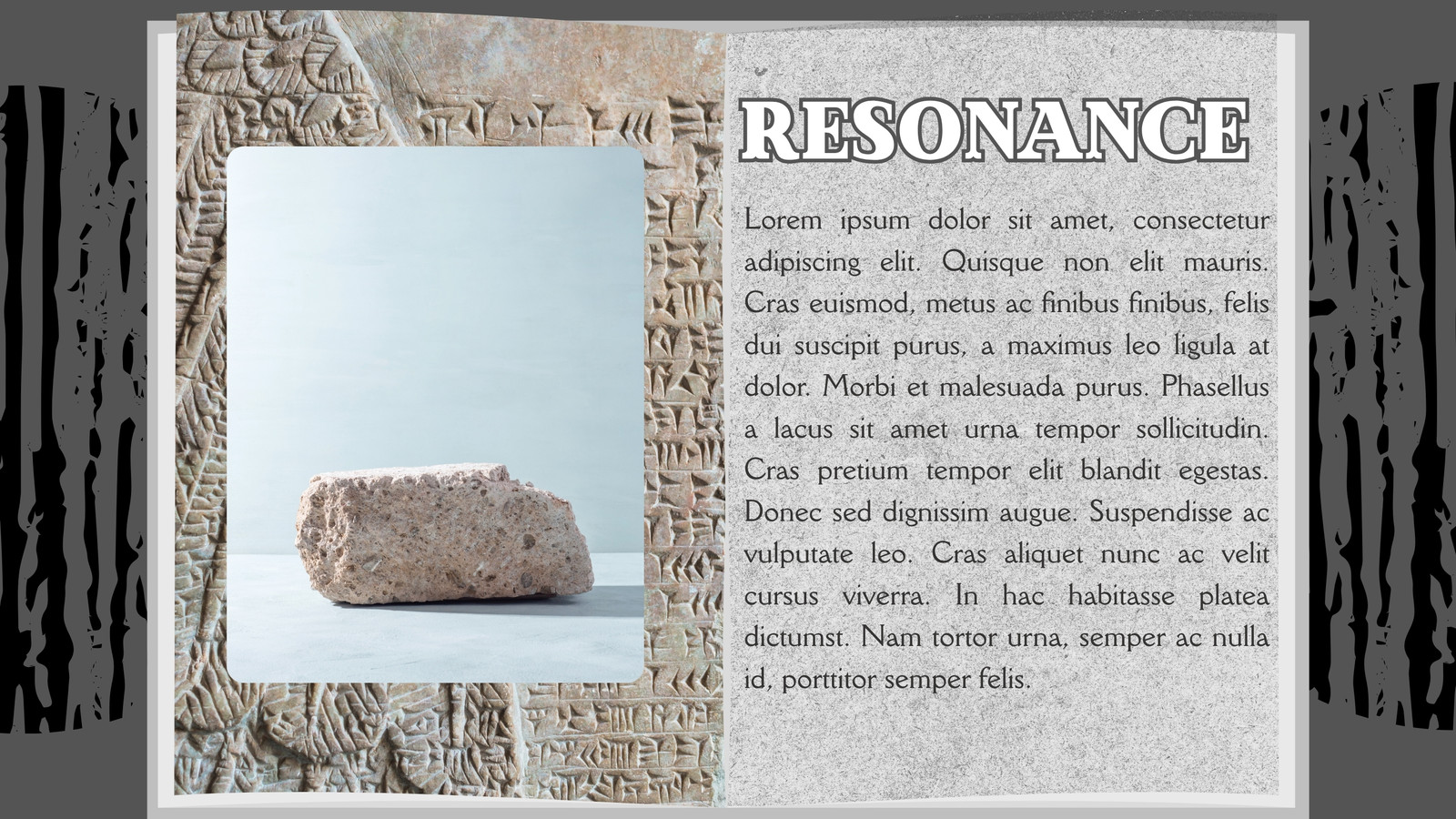 RESONANCE

Lorem ipsum dolor sit amet, consectetur adipiscing elit. Quisque non elit mauris. Cras euismod, metus ac finibus finibus, felis dui suscipit purus, a maximus leo ligula at dolor. Morbi et malesuada purus. Phasellus a lacus sit amet urna tempor sollicitudin. Cras pretium tempor elit blandit egestas. Donec sed dignissim augue. Suspendisse ac vulputate leo. Cras aliquet nunc ac velit cursus viverra. In hac habitasse platea dictumst. Nam tortor urna, semper ac nulla id, porttitor semper felis.